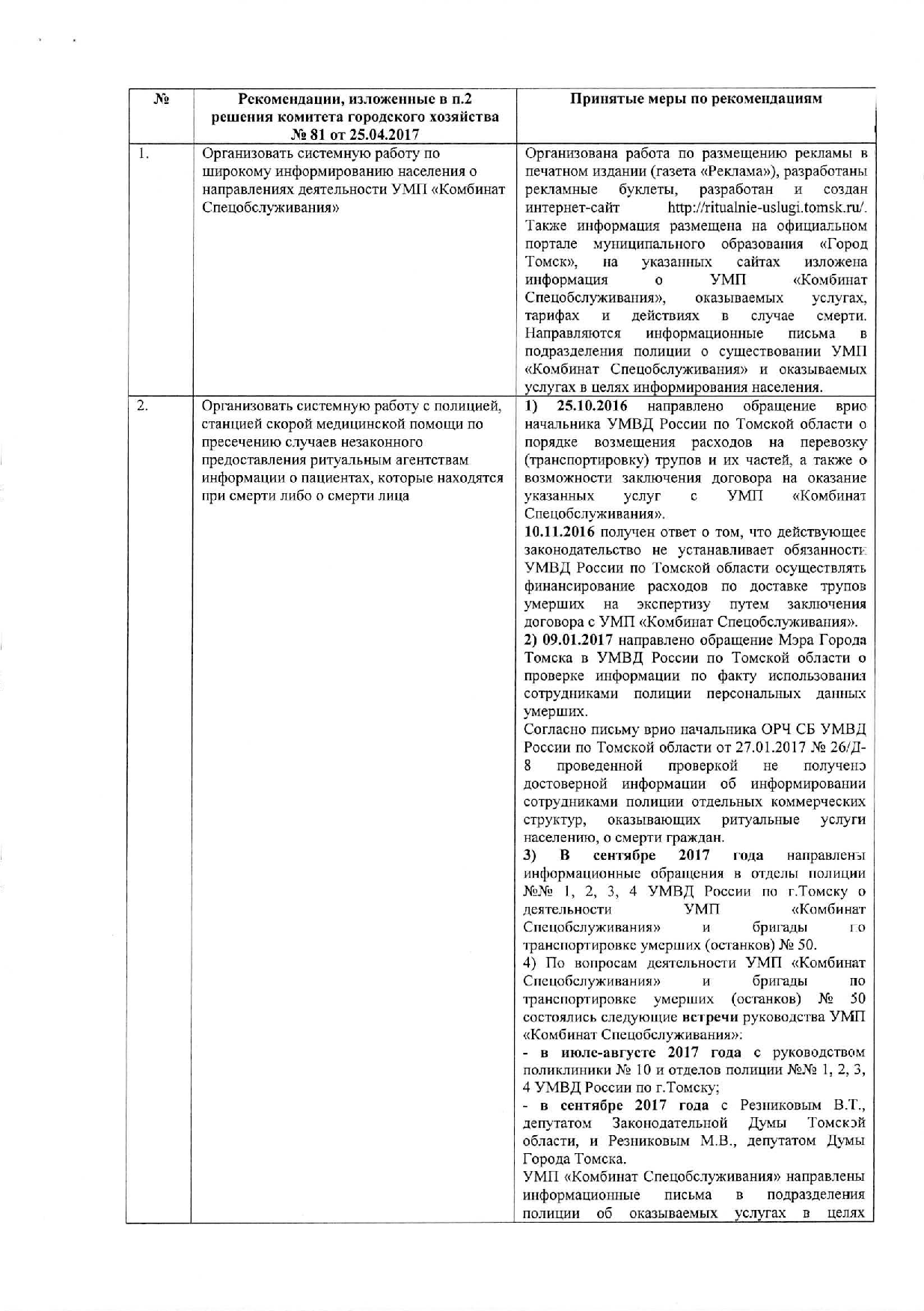 | № | Рекомендации, изложенные в п.2 решения комитета городского хозяйства № 81 от 25.04.2017 | Принятые меры по рекомендациям |
|---|---|---|
| 1. | Организовать системную работу по широкому информированию населения о направлениях деятельности УМП «Комбинат Спецобслуживания» | Организована работа по размещению рекламы в печатном издании (газета «Реклама»), разработаны рекламные буклеты, разработан и создан интернет-сайт http://ritualnie-uslugi.tomsk.ru/. Также информация размещена на официальном портале муниципального образования «Город Томск», на указанных сайтах изложена информация о УМП «Комбинат Спецобслуживания», оказываемых услугах, тарифах и действиях в случае смерти. Направляются информационные письма в подразделения полиции о существовании УМП «Комбинат Спецобслуживания» и оказываемых услугах в целях информирования населения. |
| 2. | Организовать системную работу с полицией, станцией скорой медицинской помощи по пресечению случаев незаконного предоставления ритуальным агентствам информации о пациентах, которые находятся при смерти либо о смерти лица | 1) 25.10.2016 направлено обращение врио начальника УМВД России по Томской области о порядке возмещения расходов на перевозку (транспортировку) трупов и их частей, а также о возможности заключения договора на оказание указанных услуг с УМП «Комбинат Спецобслуживания». 10.11.2016 получен ответ о том, что действующее законодательство не устанавливает обязанности УМВД России по Томской области осуществлять финансирование расходов по доставке трупов умерших на экспертизу путем заключения договора с УМП «Комбинат Спецобслуживания». 2) 09.01.2017 направлено обращение Мэра Города Томска в УМВД России по Томской области о проверке информации по факту использования сотрудниками полиции персональных данных умерших. Согласно письму врио начальника ОРЧ СБ УМВД России по Томской области от 27.01.2017 № 26/Д-8 проведенной проверкой не получено достоверной информации об информировании сотрудниками полиции отдельных коммерческих структур, оказывающих ритуальные услуги населению, о смерти граждан. 3) В сентябре 2017 года направлены информационные обращения в отделы полиции №№ 1, 2, 3, 4 УМВД России по г.Томску о деятельности УМП «Комбинат Спецобслуживания» и бригады по транспортировке умерших (останков) № 50. 4) По вопросам деятельности УМП «Комбинат Спецобслуживания» и бригады по транспортировке умерших (останков) № 50 состоялись следующие встречи руководства УМП «Комбинат Спецобслуживания»: - в июле-августе 2017 года с руководством поликлиники № 10 и отделов полиции №№ 1, 2, 3, 4 УМВД России по г.Томску; - в сентябре 2017 года с Резниковым В.Т., депутатом Законодательной Думы Томской области, и Резниковым М.В., депутатом Думы Города Томска. УМП «Комбинат Спецобслуживания» направлены информационные письма в подразделения полиции об оказываемых услугах в целях |